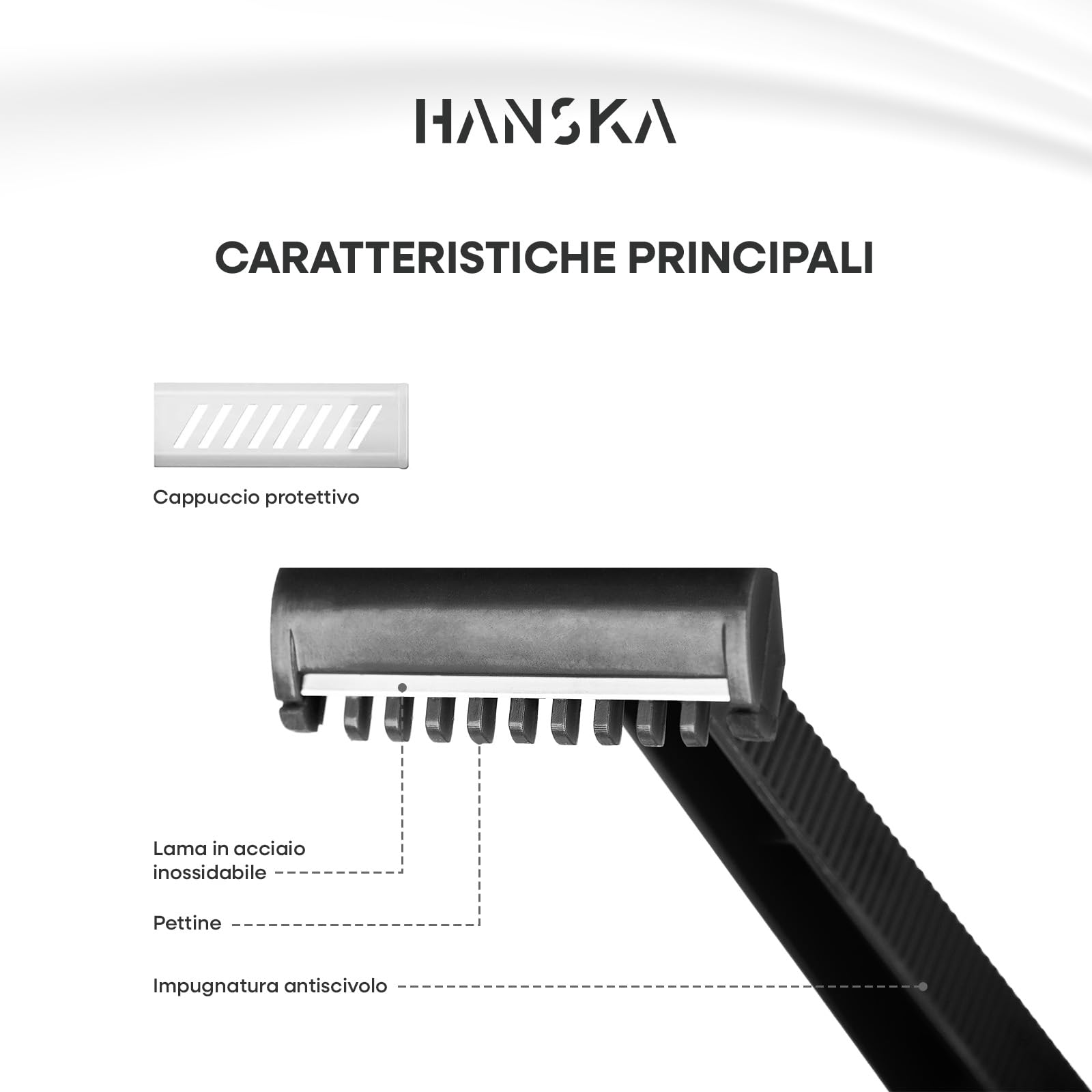 HANSKA

CARATTERISTICHE PRINCIPALI

Cappuccio protettivo

Lama in acciaio inossidabile

Pettine

Impugnatura antiscivolo